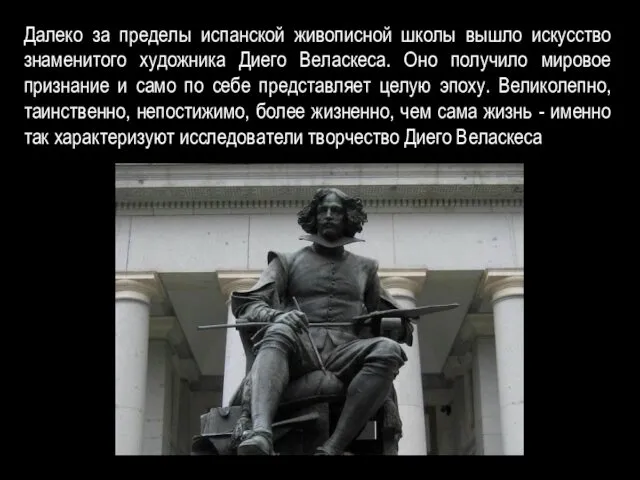 Далеко за пределы испанской живописной школы вышло искусство знаменитого художника Диего Веласкеса. Оно получило мировое признание и само по себе представляет целую эпоху. Великолепно, таинственно, непостижимо, более жизненно, чем сама жизнь - именно так характеризуют исследователи творчество Диего Веласкеса